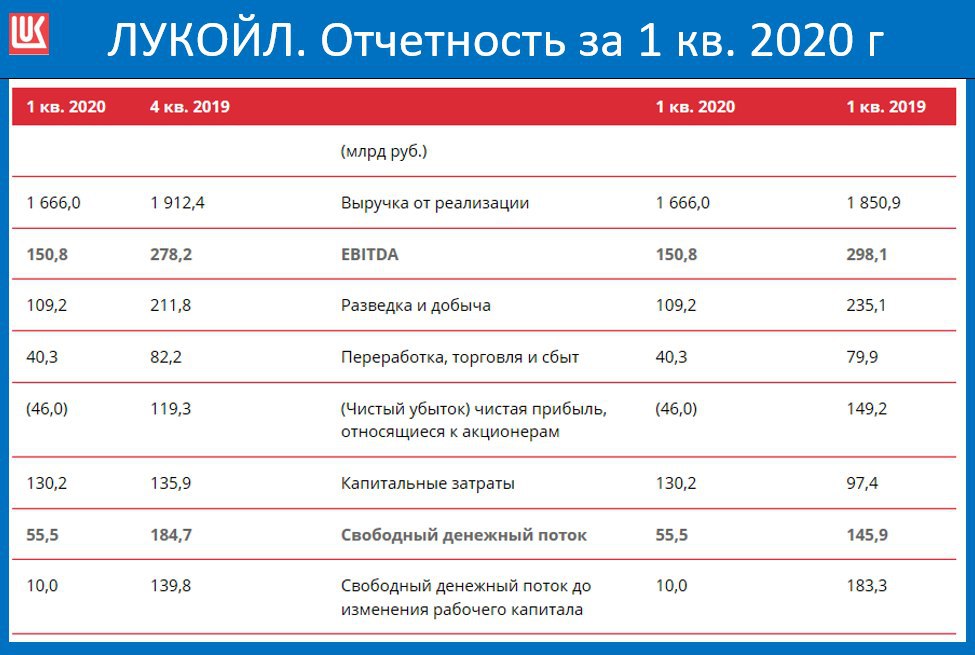 ЛУКОЙЛ. Отчетность за 1 кв. 2020 г

| 1 кв. 2020 | 4 кв. 2019 | | 1 кв. 2020 | 1 кв. 2019 |
|---|---|---|---|---|
| | | (млрд руб.) | | |
| 1 666,0 | 1 912,4 | Выручка от реализации | 1 666,0 | 1 850,9 |
| 150,8 | 278,2 | EBITDA | 150,8 | 298,1 |
| 109,2 | 211,8 | Разведка и добыча | 109,2 | 235,1 |
| 40,3 | 82,2 | Переработка, торговля и сбыт | 40,3 | 79,9 |
| (46,0) | 119,3 | (Чистый убыток) чистая прибыль, относящиеся к акционерам | (46,0) | 149,2 |
| 130,2 | 135,9 | Капитальные затраты | 130,2 | 97,4 |
| 55,5 | 184,7 | Свободный денежный поток | 55,5 | 145,9 |
| 10,0 | 139,8 | Свободный денежный поток до изменения рабочего капитала | 10,0 | 183,3 |